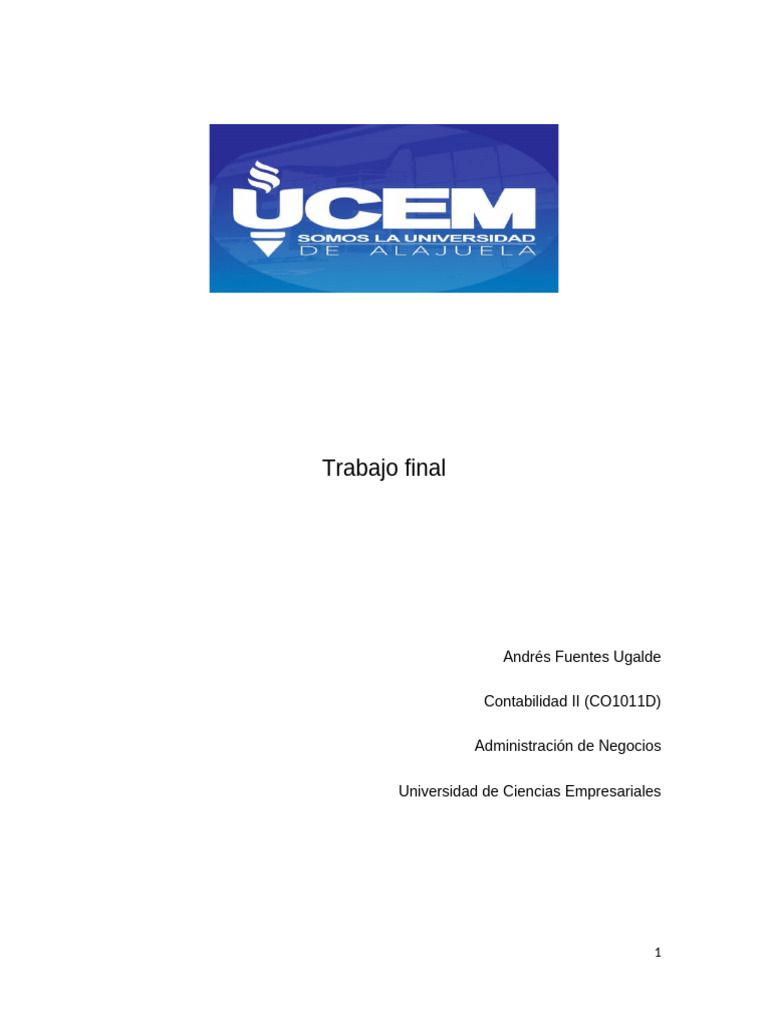 UCEM
SOMOS LA UNIVERSIDAD
DE ALAJUELA

Trabajo final

Andrés Fuentes Ugalde

Contabilidad II (CO1011D)

Administración de Negocios

Universidad de Ciencias Empresariales

1